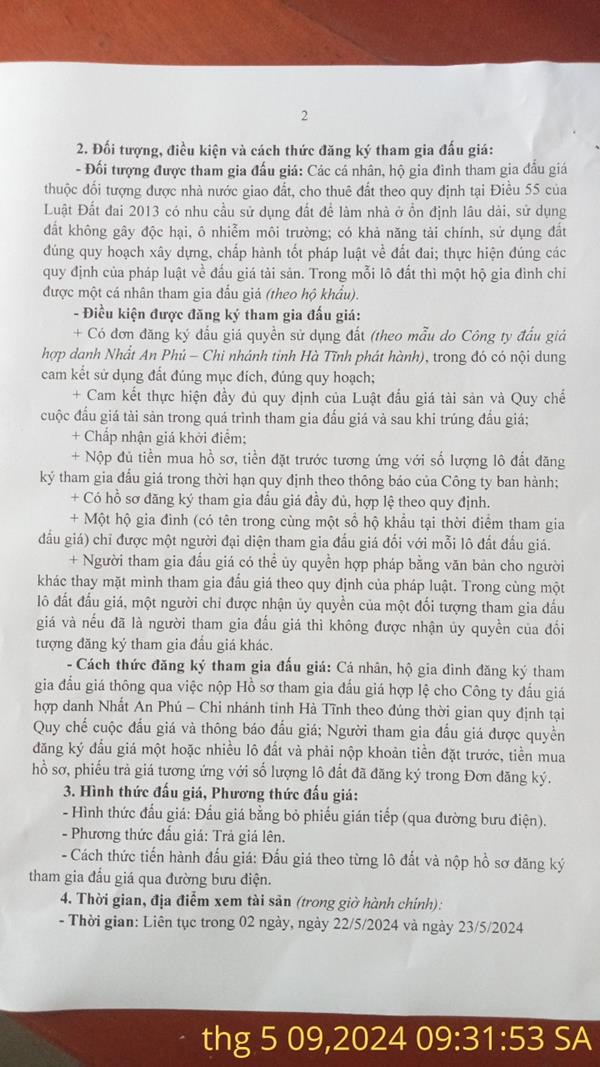 2

2. Đối tượng, điều kiện và cách thức đăng ký tham gia đấu giá:

- Đối tượng được tham gia đấu giá: Các cá nhân, hộ gia đình tham gia đấu giá thuộc đối tượng được nhà nước giao đất, cho thuê đất theo quy định tại Điều 55 của Luật Đất đai 2013 có nhu cầu sử dụng đất để làm nhà ở ổn định lâu dài, sử dụng đất không gây độc hại, ô nhiễm môi trường; có khả năng tài chính, sử dụng đất đúng quy hoạch xây dựng, chấp hành tốt pháp luật về đất đai; thực hiện đúng các quy định của pháp luật về đấu giá tài sản. Trong mỗi lô đất thì một hộ gia đình chỉ được một cá nhân tham gia đấu giá (theo hộ khẩu).

- Điều kiện được đăng ký tham gia đấu giá:

+ Có đơn đăng ký đấu giá quyền sử dụng đất (theo mẫu do Công ty đấu giá hợp danh Nhất An Phú – Chi nhánh tỉnh Hà Tĩnh phát hành), trong đó có nội dung cam kết sử dụng đất đúng mục đích, đúng quy hoạch;

+ Cam kết thực hiện đầy đủ quy định của Luật đấu giá tài sản và Quy chế cuộc đấu giá tài sản trong quá trình tham gia đấu giá và sau khi trúng đấu giá;

+ Chấp nhận giá khởi điểm;

+ Nộp đủ tiền mua hồ sơ, tiền đặt trước tương ứng với số lượng lô đất đăng ký tham gia đấu giá trong thời hạn quy định theo thông báo của Công ty ban hành;

+ Có hồ sơ đăng ký tham gia đấu giá đầy đủ, hợp lệ theo quy định.

+ Một hộ gia đình (có tên trong cùng một sổ hộ khẩu tại thời điểm tham gia đấu giá) chỉ được một người đại diện tham gia đấu giá đối với mỗi lô đất đấu giá.

+ Người tham gia đấu giá có thể ủy quyền hợp pháp bằng văn bản cho người khác thay mặt mình tham gia đấu giá theo quy định của pháp luật. Trong cùng một lô đất đấu giá, một người chỉ được nhận ủy quyền của một đối tượng tham gia đấu giá và nếu đã là người tham gia đấu giá thì không được nhận ủy quyền của đối tượng đăng ký tham gia đấu giá khác.

- Cách thức đăng ký tham gia đấu giá: Cá nhân, hộ gia đình đăng ký tham gia đấu giá thông qua việc nộp Hồ sơ tham gia đấu giá hợp lệ cho Công ty đấu giá hợp danh Nhất An Phú – Chi nhánh tỉnh Hà Tĩnh theo đúng thời gian quy định tại Quy chế cuộc đấu giá và thông báo đấu giá; Người tham gia đấu giá được quyền đăng ký đấu giá một hoặc nhiều lô đất và phải nộp khoản tiền đặt trước, tiền mua hồ sơ, phiếu trả giá tương ứng với số lượng lô đất đã đăng ký trong Đơn đăng ký.

3. Hình thức đấu giá, Phương thức đấu giá:

- Hình thức đấu giá: Đấu giá bằng bỏ phiếu gián tiếp (qua đường bưu điện).

- Phương thức đấu giá: Trả giá lên.

- Cách thức tiến hành đấu giá: Đấu giá theo từng lô đất và nộp hồ sơ đăng ký tham gia đấu giá qua đường bưu điện.

4. Thời gian, địa điểm xem tài sản (trong giờ hành chính):

- Thời gian: Liên tục trong 02 ngày, ngày 22/5/2024 và ngày 23/5/2024

thg 5 09,2024 09:31:53 SA